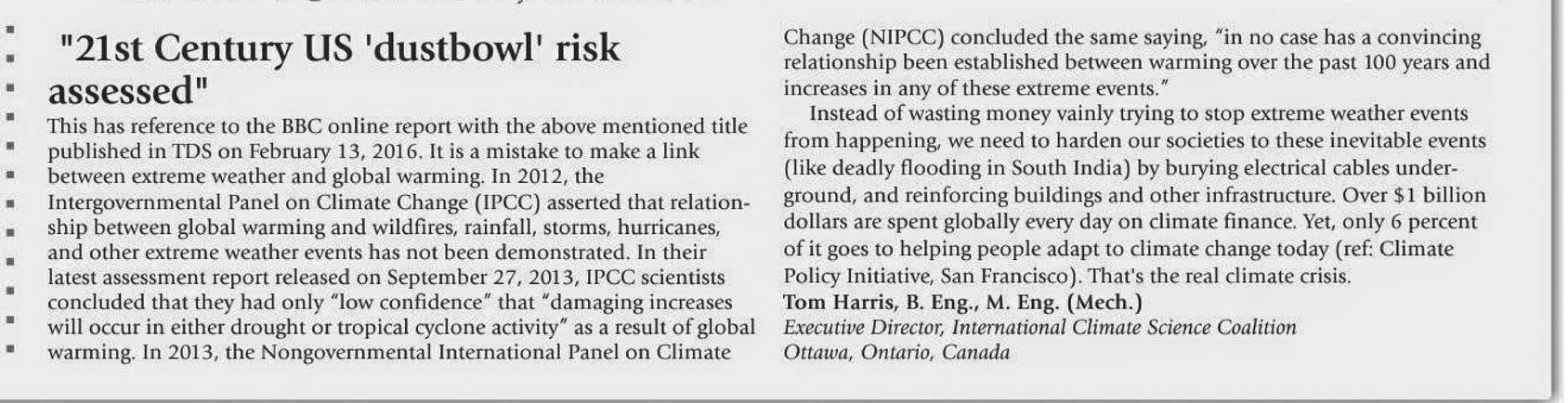 "21st Century US 'dustbowl' risk assessed"

This has reference to the BBC online report with the above mentioned title published in TDS on February 13, 2016. It is a mistake to make a link between extreme weather and global warming. In 2012, the Intergovernmental Panel on Climate Change (IPCC) asserted that relationship between global warming and wildfires, rainfall, storms, hurricanes, and other extreme weather events has not been demonstrated. In their latest assessment report released on September 27, 2013, IPCC scientists concluded that they had only "low confidence" that "damaging increases will occur in either drought or tropical cyclone activity" as a result of global warming. In 2013, the Nongovernmental International Panel on Climate Change (NIPCC) concluded the same saying, "in no case has a convincing relationship been established between warming over the past 100 years and increases in any of these extreme events."

Instead of wasting money vainly trying to stop extreme weather events from happening, we need to harden our societies to these inevitable events (like deadly flooding in South India) by burying electrical cables underground, and reinforcing buildings and other infrastructure. Over $1 billion dollars are spent globally every day on climate finance. Yet, only 6 percent of it goes to helping people adapt to climate change today (ref: Climate Policy Initiative, San Francisco). That's the real climate crisis.

Tom Harris, B. Eng., M. Eng. (Mech.)
Executive Director, International Climate Science Coalition
Ottawa, Ontario, Canada